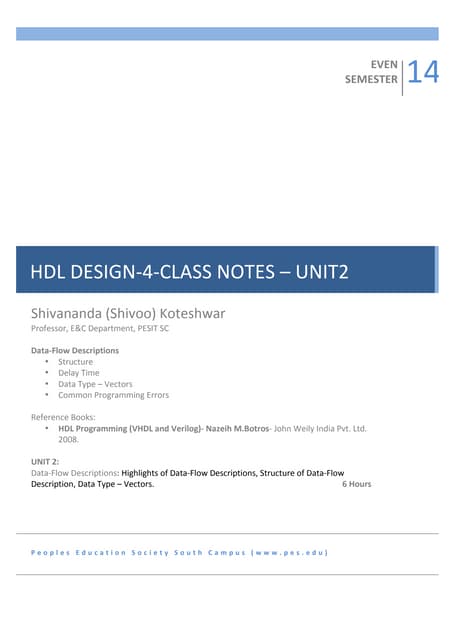 EVEN SEMESTER 14

HDL DESIGN-4-CLASS NOTES – UNIT2

Shivananda (Shivoo) Koteshwar
Professor, E&C Department, PESIT SC

Data-Flow Descriptions
• Structure
• Delay Time
• Data Type – Vectors
• Common Programming Errors

Reference Books:
• HDL Programming (VHDL and Verilog)- Nazeih M.Botros- John Weily India Pvt. Ltd. 2008.

UNIT 2:
Data-Flow Descriptions: Highlights of Data-Flow Descriptions, Structure of Data-Flow Description, Data Type – Vectors. 6 Hours

Peoples Education Society South Campus (www.pes.edu)